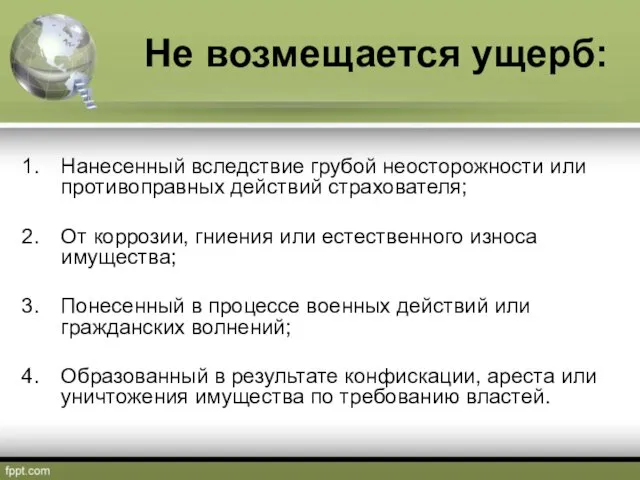 Не возмещается ущерб:

1. Нанесенный вследствие грубой неосторожности или противоправных действий страхователя;

2. От коррозии, гниения или естественного износа имущества;

3. Понесенный в процессе военных действий или гражданских волнений;

4. Образованный в результате конфискации, ареста или уничтожения имущества по требованию властей.

fppt.com